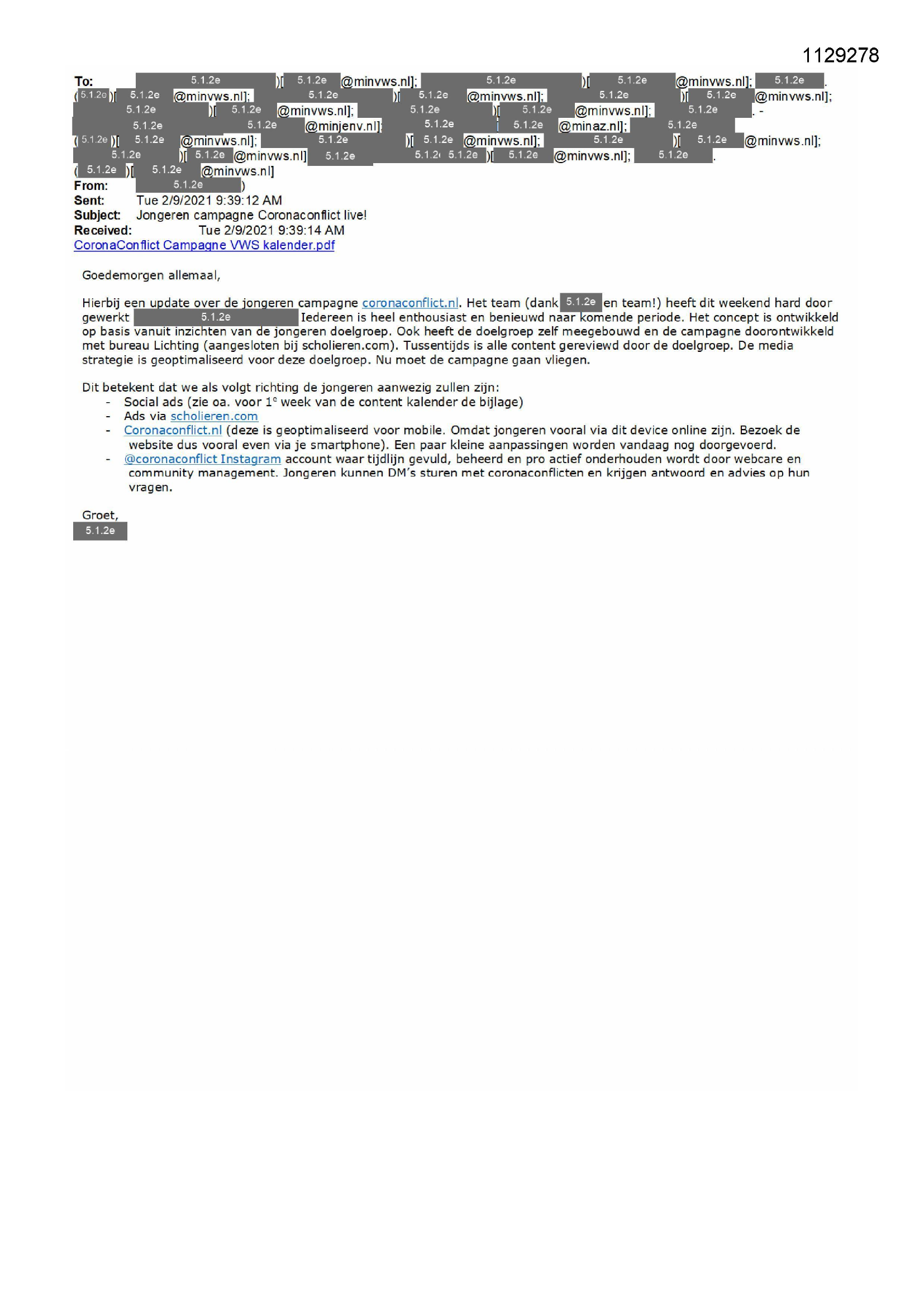 1129278

To: 5.1.2e )[ 5.1.2e @minvws.nl]; 5.1.2e )[ 5.1.2e @minvws.nl]; 5.1.2e . ( 5.1.2e )[ 5.1.2e @minvws.nl]; 5.1.2e )[ 5.1.2e @minvws.nl]; 5.1.2e )[ 5.1.2e @minvws.nl]; 5.1.2e )[ 5.1.2e @minvws.nl]; 5.1.2e )[ 5.1.2e @minvws.nl]; 5.1.2e . - 5.1.2e 5.1.2e @minjenv.nl]; 5.1.2e 5.1.2e @minaz.nl]; 5.1.2e ( 5.1.2e )[ 5.1.2e @minvws.nl]; 5.1.2e )[ 5.1.2e @minvws.nl]; 5.1.2e )[ 5.1.2e @minvws.nl]; 5.1.2e )[ 5.1.2e @minvws.nl] 5.1.2e 5.1.2e 5.1.2e )[ 5.1.2e @minvws.nl]; 5.1.2e . ( 5.1.2e )[ 5.1.2e @minvws.nl]
From: 5.1.2e )
Sent: Tue 2/9/2021 9:39:12 AM
Subject: Jongeren campagne Coronaconflict live!
Received: Tue 2/9/2021 9:39:14 AM
CoronaConflict Campagne VWS kalender.pdf

Goedemorgen allemaal,

Hierbij een update over de jongeren campagne coronaconflict.nl. Het team (dank 5.1.2e en team!) heeft dit weekend hard door gewerkt 5.1.2e Iedereen is heel enthousiast en benieuwd naar komende periode. Het concept is ontwikkeld op basis vanuit inzichten van de jongeren doelgroep. Ook heeft de doelgroep zelf meegebouwd en de campagne doorontwikkeld met bureau Lichting (aangesloten bij scholieren.com). Tussentijds is alle content gereviewd door de doelgroep. De media strategie is geoptimaliseerd voor deze doelgroep. Nu moet de campagne gaan vliegen.

Dit betekent dat we als volgt richting de jongeren aanwezig zullen zijn:
- Social ads (zie oa. voor 1$^e$ week van de content kalender de bijlage)
- Ads via scholieren.com
- Coronaconflict.nl (deze is geoptimaliseerd voor mobile. Omdat jongeren vooral via dit device online zijn. Bezoek de website dus vooral even via je smartphone). Een paar kleine aanpassingen worden vandaag nog doorgevoerd.
- @coronaconflict Instagram account waar tijdlijn gevuld, beheerd en pro actief onderhouden wordt door webcare en community management. Jongeren kunnen DM's sturen met coronaconflicten en krijgen antwoord en advies op hun vragen.

Groet,
5.1.2e